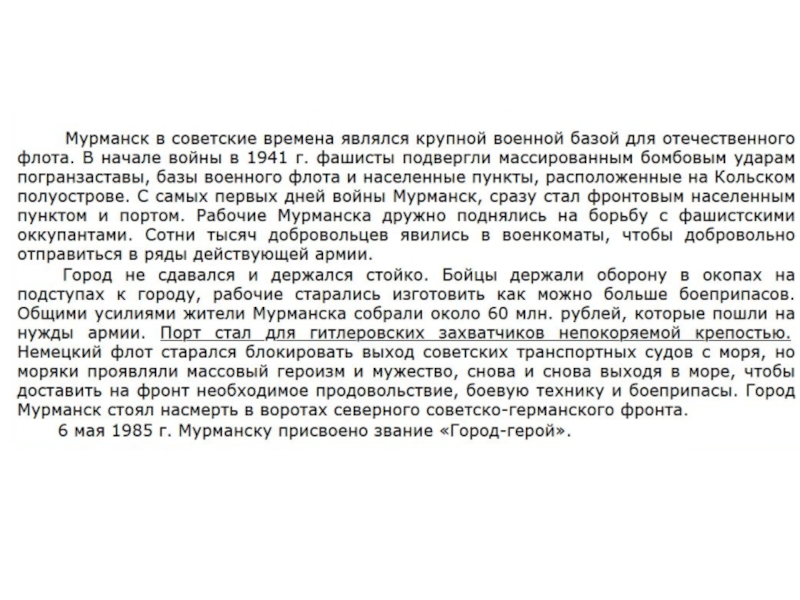 Мурманск в советские времена являлся крупной военной базой для отечественного флота. В начале войны в 1941 г. фашисты подвергли массированным бомбовым ударам погранзаставы, базы военного флота и населенные пункты, расположенные на Кольском полуострове. С самых первых дней войны Мурманск, сразу стал фронтовым населенным пунктом и портом. Рабочие Мурманска дружно поднялись на борьбу с фашистскими оккупантами. Сотни тысяч добровольцев явились в военкоматы, чтобы добровольно отправиться в ряды действующей армии.

Город не сдавался и держался стойко. Бойцы держали оборону в окопах на подступах к городу, рабочие старались изготовить как можно больше боеприпасов. Общими усилиями жители Мурманска собрали около 60 млн. рублей, которые пошли на нужды армии. Порт стал для гитлеровских захватчиков непокоряемой крепостью. Немецкий флот старался блокировать выход советских транспортных судов с моря, но моряки проявляли массовый героизм и мужество, снова и снова выходя в море, чтобы доставить на фронт необходимое продовольствие, боевую технику и боеприпасы. Город Мурманск стоял насмерть в воротах северного советско-германского фронта.

6 мая 1985 г. Мурманску присвоено звание «Город-герой».